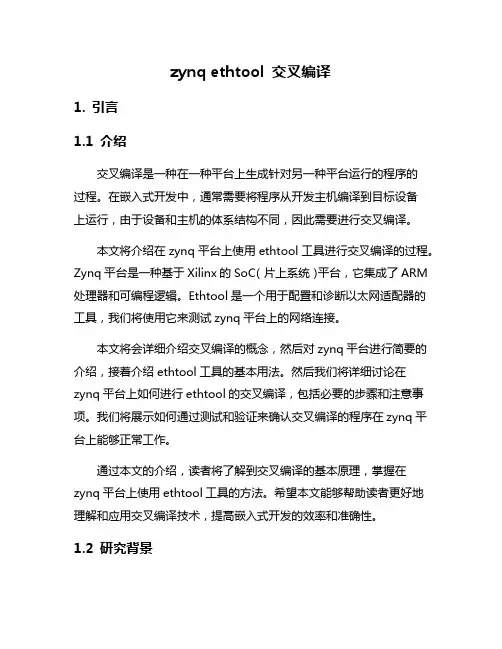 zynq ethtool 交叉编译

1. 引言

1.1 介绍

交叉编译是一种在一种平台上生成针对另一种平台运行的程序的过程。在嵌入式开发中，通常需要将程序从开发主机编译到目标设备上运行，由于设备和主机的体系结构不同，因此需要进行交叉编译。

本文将介绍在 zynq 平台上使用 ethtool 工具进行交叉编译的过程。Zynq 平台是一种基于 Xilinx 的 SoC(片上系统)平台，它集成了 ARM 处理器和可编程逻辑。Ethtool 是一个用于配置和诊断以太网适配器的工具，我们将使用它来测试 zynq 平台上的网络连接。

本文将会详细介绍交叉编译的概念，然后对 zynq 平台进行简要的介绍，接着介绍 ethtool 工具的基本用法。然后我们将详细讨论在 zynq 平台上如何进行 ethtool 的交叉编译，包括必要的步骤和注意事项。我们将展示如何通过测试和验证来确认交叉编译的程序在 zynq 平台上能够正常工作。

通过本文的介绍，读者将了解到交叉编译的基本原理，掌握在 zynq 平台上使用 ethtool 工具的方法。希望本文能够帮助读者更好地理解和应用交叉编译技术，提高嵌入式开发的效率和准确性。

1.2 研究背景